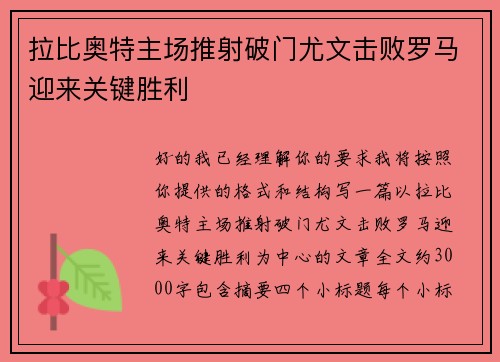 拉比奥特主场推射破门尤文击败罗马迎来关键胜利

好的我已经理解你的要求我将按照你提供的格式和结构写一篇以拉比奥特主场推射破门尤文击败罗马迎来关键胜利为中心的文章全文约3000字包含摘要四个小标题每个小标